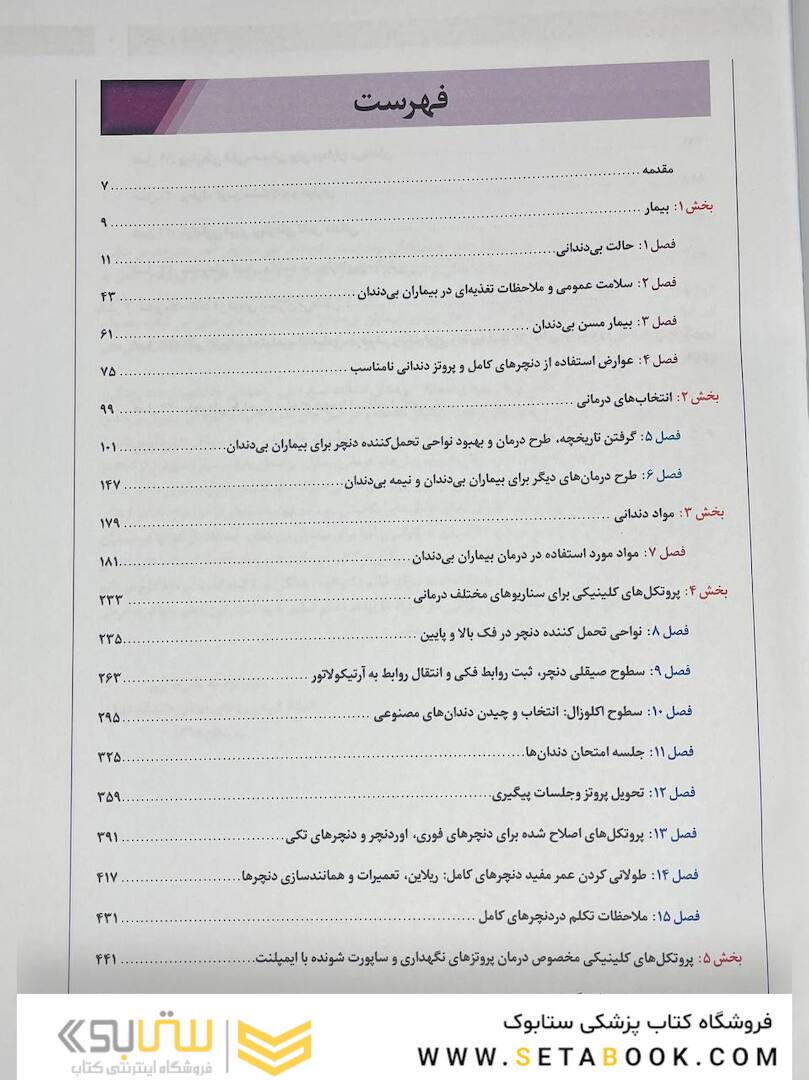 فهرست

مقدمه ۷

بخش ۱: بیمار ۹

فصل ۱: حالت بی‌دندانی ۱۱

فصل ۲: سلامت عمومی و ملاحظات تغذیه‌ای در بیماران بی‌دندان ۴۳

فصل ۳: بیمار مسن بی‌دندان ۶۱

فصل ۴: عوارض استفاده از دنچرهای کامل و پروتز دندانی نامناسب ۷۵

بخش ۲: انتخاب‌های درمانی ۹۹

فصل ۵: گرفتن تاریخچه، طرح درمان و بهبود نواحی تحمل‌کننده دنچر برای بیماران بی‌دندان ۱۰۱

فصل ۶: طرح درمان‌های دیگر برای بیماران بی‌دندان و نیمه بی‌دندان ۱۴۷

بخش ۳: مواد دندانی ۱۷۹

فصل ۷: مواد مورد استفاده در درمان بیماران بی‌دندان ۱۸۱

بخش ۴: پروتکل‌های کلینیکی برای سناریوهای مختلف درمانی ۲۳۳

فصل ۸: نواحی تحمل کننده دنچر در فک بالا و پایین ۲۳۵

فصل ۹: سطوح صیقلی دنچر، ثبت روابط فکی و انتقال روابط به آرتیکولاتور ۲۶۳

فصل ۱۰: سطوح اکلوزال: انتخاب و چیدن دندان‌های مصنوعی ۲۹۵

فصل ۱۱: جلسه امتحان دندان‌ها ۳۲۵

فصل ۱۲: تحویل پروتز وجلسات پیگیری ۳۵۹

فصل ۱۳: پروتکل‌های اصلاح شده برای دنچرهای فوری، اوردنچر و دنچرهای تکی ۳۹۱

فصل ۱۴: طولانی کردن عمر مفید دنچرهای کامل: ریلاین، تعمیرات و همانندسازی دنچرها ۴۱۷

فصل ۱۵: ملاحظات تکلم دردنچرهای کامل ۴۳۱

بخش ۵: پروتکل‌های کلینیکی مخصوص درمان پروتزهای نگهداری و ساپورت شونده با ایمپلنت ۴۴۱

ستابوک
فروشگاه اینترنتی کتاب
فروشگاه کتاب پزشکی ستابوک
WWW.SETABOOK.COM